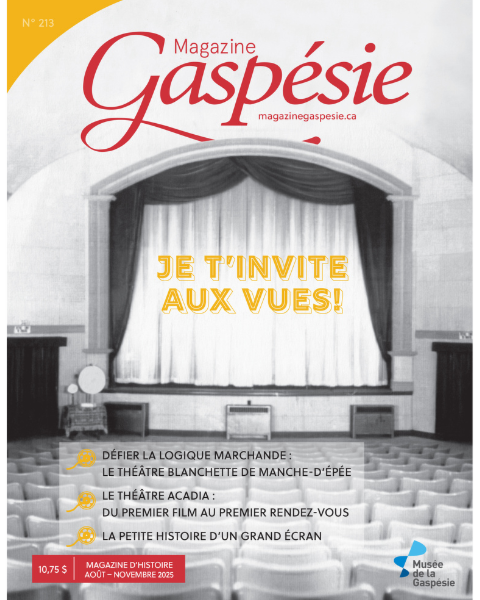 N° 213

Magazine
Gaspésie
magazinegaspesie.ca

JE T'INVITE AUX VUES!

DÉFIER LA LOGIQUE MARCHANDE : LE THÉÂTRE BLANCHETTE DE MANCHE-D'ÉPÉE

LE THÉÂTRE ACADIA : DU PREMIER FILM AU PREMIER RENDEZ-VOUS

LA PETITE HISTOIRE D'UN GRAND ÉCRAN

10,75 $

MAGAZINE D'HISTOIRE
AOÛT – NOVEMBRE 2025

Musée de la Gaspésie